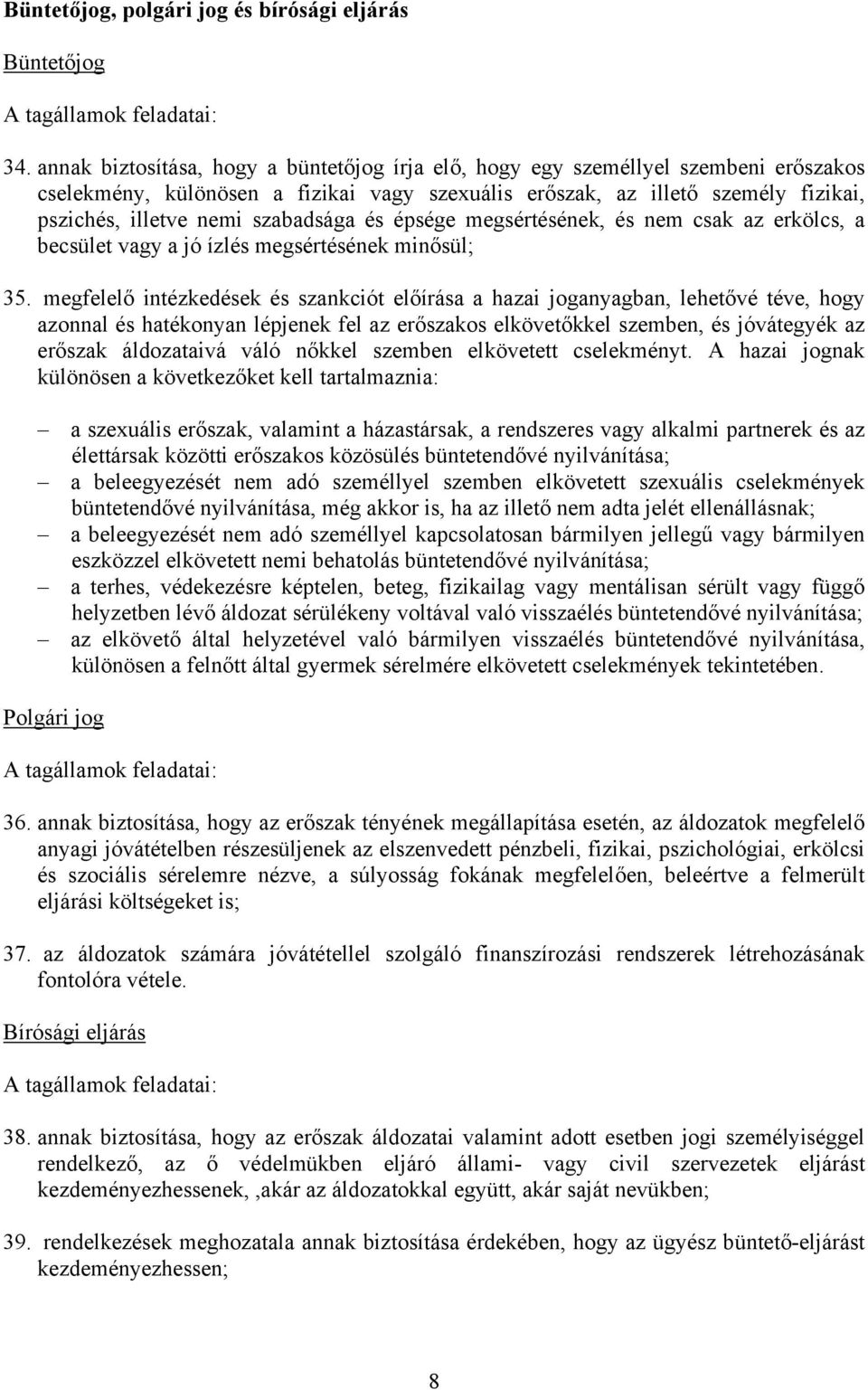 Büntetőjog, polgári jog és bírósági eljárás

Büntetőjog

A tagállamok feladatai:

34. annak biztosítása, hogy a büntetőjog írja elő, hogy egy személlyel szembeni erőszakos cselekmény, különösen a fizikai vagy szexuális erőszak, az illető személy fizikai, pszichés, illetve nemi szabadsága és épsége megsértésének, és nem csak az erkölcs, a becsület vagy a jó ízlés megsértésének minősül;

35. megfelelő intézkedések és szankciót előírása a hazai joganyagban, lehetővé téve, hogy azonnal és hatékonyan lépjenek fel az erőszakos elkövetőkkel szemben, és jóvátegyék az erőszak áldozataivá váló nőkkel szemben elkövetett cselekményt. A hazai jognak különösen a következőket kell tartalmaznia:

– a szexuális erőszak, valamint a házastársak, a rendszeres vagy alkalmi partnerek és az élettársak közötti erőszakos közösülés büntetendővé nyilvánítása;
– a beleegyezését nem adó személlyel szemben elkövetett szexuális cselekmények büntetendővé nyilvánítása, még akkor is, ha az illető nem adta jelét ellenállásnak;
– a beleegyezését nem adó személlyel kapcsolatosan bármilyen jellegű vagy bármilyen eszközzel elkövetett nemi behatolás büntetendővé nyilvánítása;
– a terhes, védekezésre képtelen, beteg, fizikailag vagy mentálisan sérült vagy függő helyzetben lévő áldozat sérülékeny voltával való visszaélés büntetendővé nyilvánítása;
– az elkövető által helyzetével való bármilyen visszaélés büntetendővé nyilvánítása, különösen a felnőtt által gyermek sérelmére elkövetett cselekmények tekintetében.

Polgári jog

A tagállamok feladatai:

36. annak biztosítása, hogy az erőszak tényének megállapítása esetén, az áldozatok megfelelő anyagi jóvátételben részesüljenek az elszenvedett pénzbeli, fizikai, pszichológiai, erkölcsi és szociális sérelemre nézve, a súlyosság fokának megfelelően, beleértve a felmerült eljárási költségeket is;

37. az áldozatok számára jóvátétellel szolgáló finanszírozási rendszerek létrehozásának fontolóra vétele.

Bírósági eljárás

A tagállamok feladatai:

38. annak biztosítása, hogy az erőszak áldozatai valamint adott esetben jogi személyiséggel rendelkező, az ő védelmükben eljáró állami- vagy civil szervezetek eljárást kezdeményezhessenek, ,akár az áldozatokkal együtt, akár saját nevükben;

39. rendelkezések meghozatala annak biztosítása érdekében, hogy az ügyész büntető-eljárást kezdeményezhessen;

8